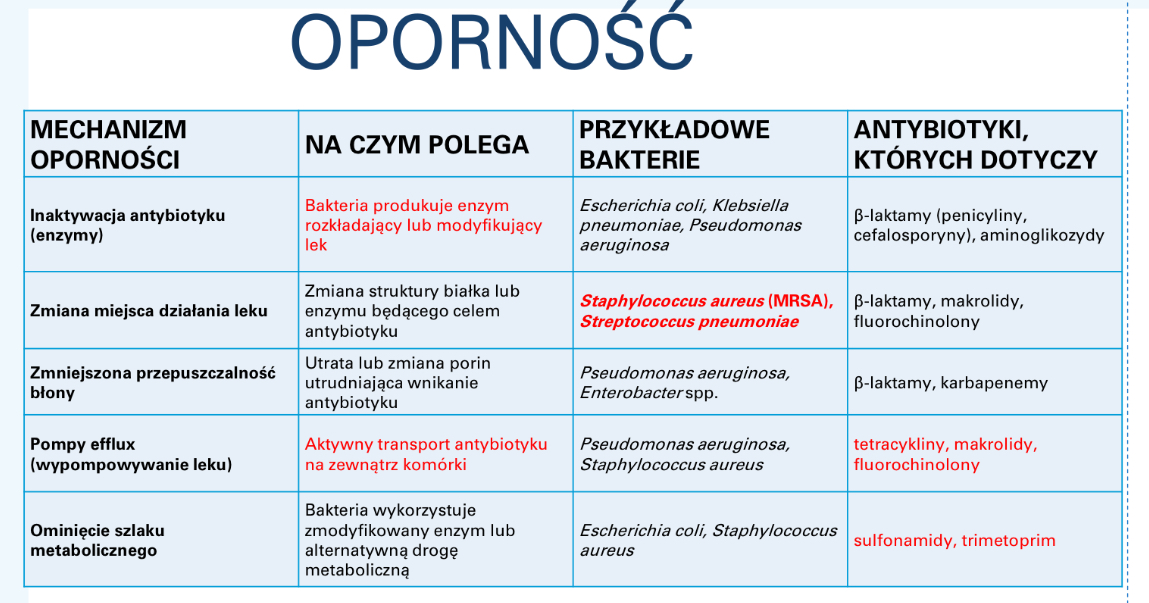 OPORNOŚĆ

| MECHANIZM OPORNOŚCI | NA CZYM POLEGA | PRZYKŁADOWE BAKTERIE | ANTYBIOTYKI, KTÓRYCH DOTYCZY |
|---|---|---|---|
| Inaktywacja antybiotyku (enzymy) | Bakteria produkuje enzym rozkładający lub modyfikujący lek | Escherichia coli, Klebsiella pneumoniae, Pseudomonas aeruginosa | β-laktamy (penicyliny, cefalosporyny), aminoglikozydy |
| Zmiana miejsca działania leku | Zmiana struktury białka lub enzymu będącego celem antybiotyku | Staphylococcus aureus (MRSA), Streptococcus pneumoniae | β-laktamy, makrolidy, fluorochinolony |
| Zmniejszona przepuszczalność błony | Utrata lub zmiana porin utrudniająca wnikanie antybiotyku | Pseudomonas aeruginosa, Enterobacter spp. | β-laktamy, karbapenemy |
| Pompy efflux (wypompowywanie leku) | Aktywny transport antybiotyku na zewnątrz komórki | Pseudomonas aeruginosa, Staphylococcus aureus | tetracykliny, makrolidy, fluorochinolony |
| Ominięcie szlaku metabolicznego | Bakteria wykorzystuje zmodyfikowany enzym lub alternatywną drogę metaboliczną | Escherichia coli, Staphylococcus aureus | sulfonamidy, trimetoprim |